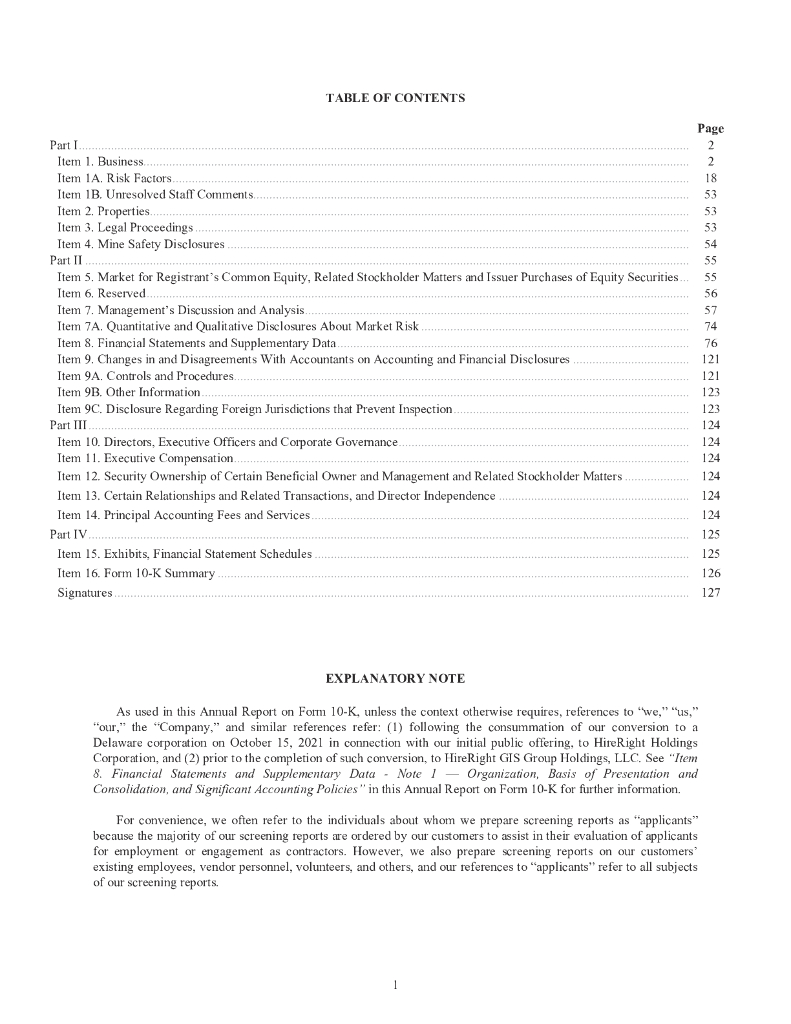 TABLE OF CONTENTS

| | Page |
|---|---|
| Part I | 2 |
| Item 1. Business | 2 |
| Item 1A. Risk Factors | 18 |
| Item 1B. Unresolved Staff Comments | 53 |
| Item 2. Properties | 53 |
| Item 3. Legal Proceedings | 53 |
| Item 4. Mine Safety Disclosures | 54 |
| Part II | 55 |
| Item 5. Market for Registrant's Common Equity, Related Stockholder Matters and Issuer Purchases of Equity Securities | 55 |
| Item 6. Reserved | 56 |
| Item 7. Management's Discussion and Analysis | 57 |
| Item 7A. Quantitative and Qualitative Disclosures About Market Risk | 74 |
| Item 8. Financial Statements and Supplementary Data | 76 |
| Item 9. Changes in and Disagreements With Accountants on Accounting and Financial Disclosures | 121 |
| Item 9A. Controls and Procedures | 121 |
| Item 9B. Other Information | 123 |
| Item 9C. Disclosure Regarding Foreign Jurisdictions that Prevent Inspection | 123 |
| Part III | 124 |
| Item 10. Directors, Executive Officers and Corporate Governance | 124 |
| Item 11. Executive Compensation | 124 |
| Item 12. Security Ownership of Certain Beneficial Owner and Management and Related Stockholder Matters | 124 |
| Item 13. Certain Relationships and Related Transactions, and Director Independence | 124 |
| Item 14. Principal Accounting Fees and Services | 124 |
| Part IV | 125 |
| Item 15. Exhibits, Financial Statement Schedules | 125 |
| Item 16. Form 10-K Summary | 126 |
| Signatures | 127 |

EXPLANATORY NOTE

As used in this Annual Report on Form 10-K, unless the context otherwise requires, references to "we," "us," "our," the "Company," and similar references refer: (1) following the consummation of our conversion to a Delaware corporation on October 15, 2021 in connection with our initial public offering, to HireRight Holdings Corporation, and (2) prior to the completion of such conversion, to HireRight GIS Group Holdings, LLC. See "Item 8. Financial Statements and Supplementary Data - Note 1 — Organization, Basis of Presentation and Consolidation, and Significant Accounting Policies" in this Annual Report on Form 10-K for further information.

For convenience, we often refer to the individuals about whom we prepare screening reports as "applicants" because the majority of our screening reports are ordered by our customers to assist in their evaluation of applicants for employment or engagement as contractors. However, we also prepare screening reports on our customers' existing employees, vendor personnel, volunteers, and others, and our references to "applicants" refer to all subjects of our screening reports.

1